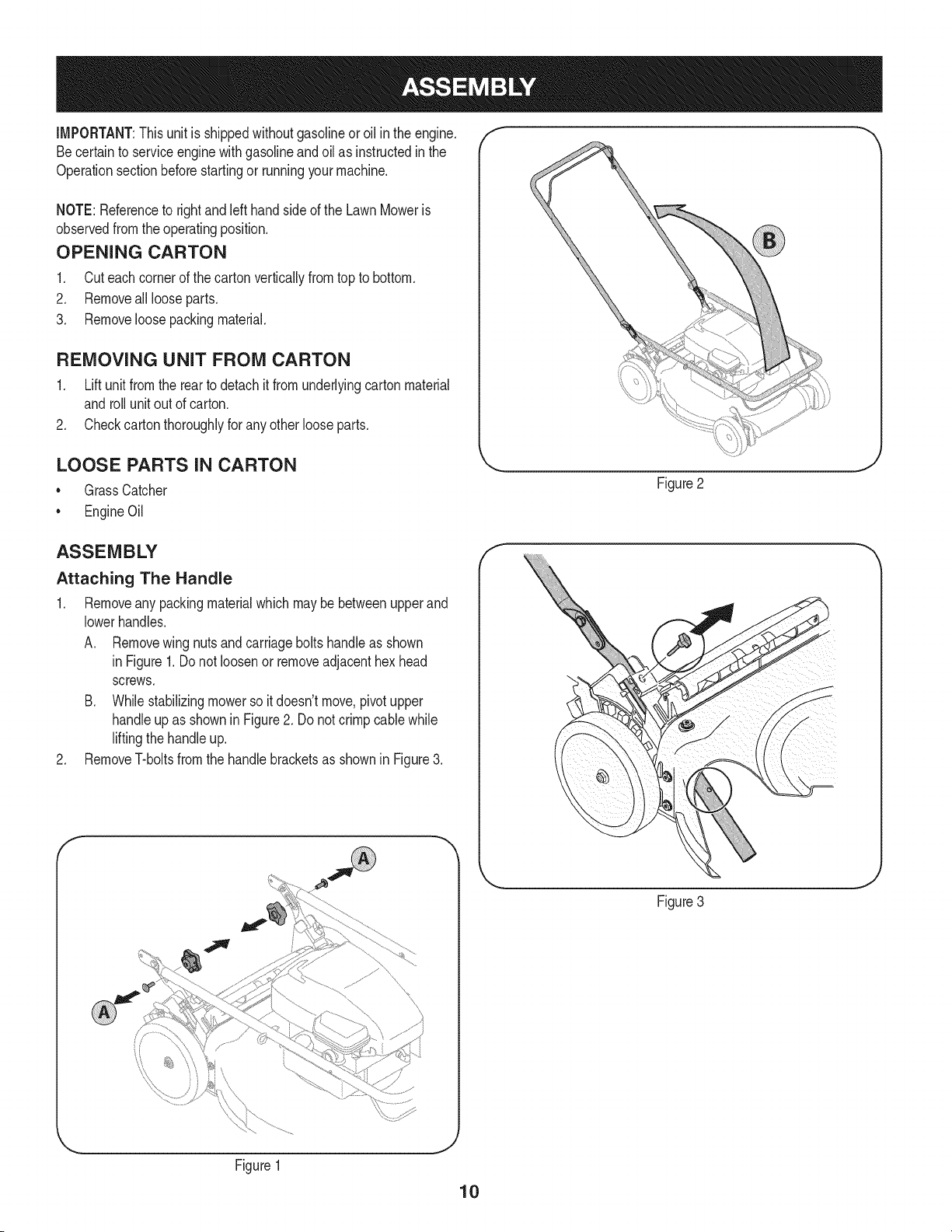 ASSEMBLY

IMPORTANT: This unit is shipped without gasoline or oil in the engine. Be certain to service engine with gasoline and oil as instructed in the Operation section before starting or running your machine.

NOTE: Reference to right and left hand side of the Lawn Mower is observed from the operating position.

OPENING CARTON

1. Cut each corner of the carton vertically from top to bottom.
2. Remove all loose parts.
3. Remove loose packing material.

REMOVING UNIT FROM CARTON

1. Lift unit from the rear to detach it from underlying carton material and roll unit out of carton.
2. Check carton thoroughly for any other loose parts.

LOOSE PARTS IN CARTON

• Grass Catcher
• Engine Oil

ASSEMBLY

Attaching The Handle

1. Remove any packing material which may be between upper and lower handles.
A. Remove wing nuts and carriage bolts handle as shown in Figure 1. Do not loosen or remove adjacent hex head screws.
B. While stabilizing mower so it doesn't move, pivot upper handle up as shown in Figure 2. Do not crimp cable while lifting the handle up.
2. Remove T-bolts from the handle brackets as shown in Figure 3.

A
A
Figure 1

B
Figure 2

Figure 3

10